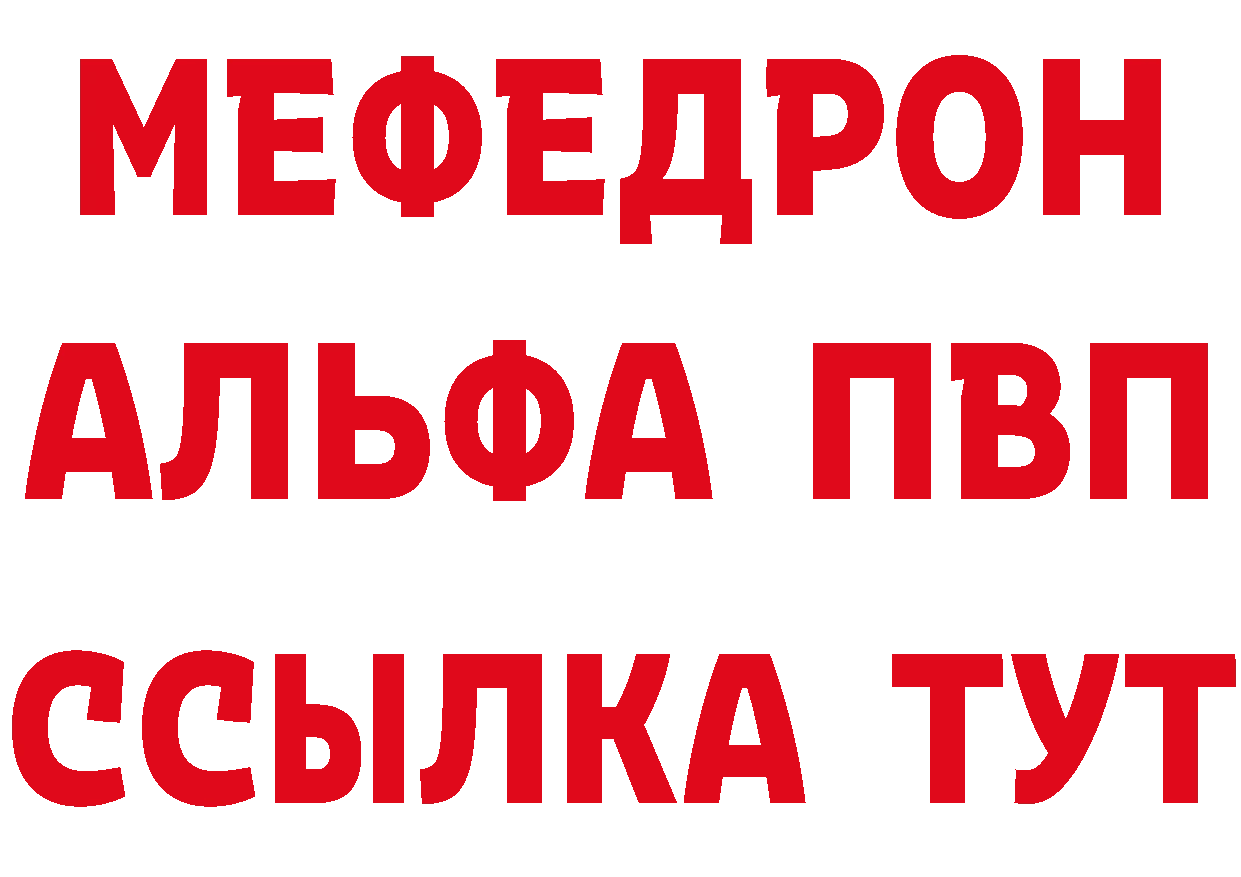 МЕФЕДРОН
АЛЬФА ПВП
ССЫЛКА ТУТ